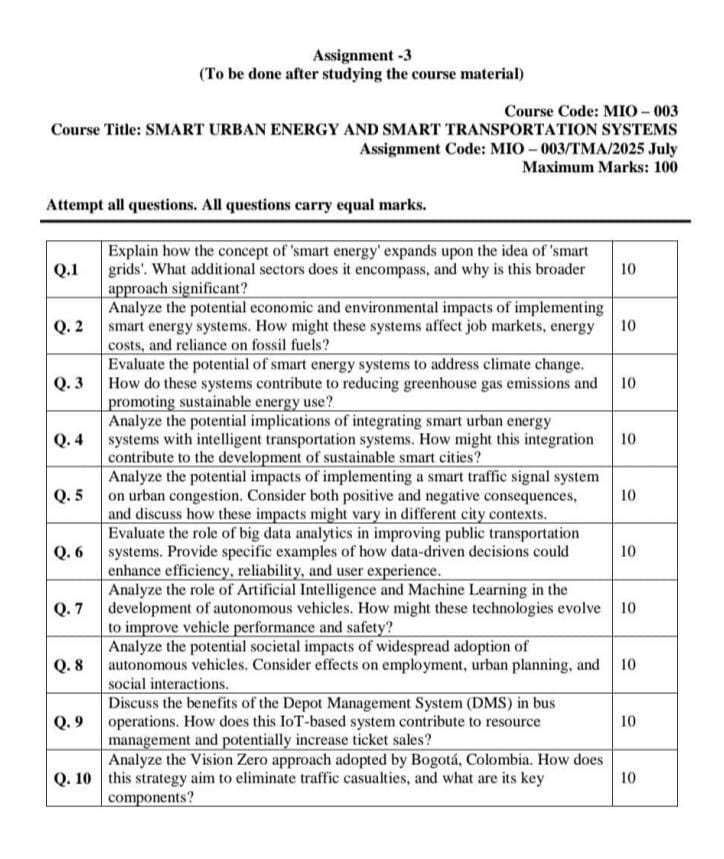 Assignment -3
(To be done after studying the course material)

Course Code: MIO – 003
Course Title: SMART URBAN ENERGY AND SMART TRANSPORTATION SYSTEMS
Assignment Code: MIO – 003/TMA/2025 July
Maximum Marks: 100

Attempt all questions. All questions carry equal marks.

| | | |
|---|---|---|
| Q.1 | Explain how the concept of 'smart energy' expands upon the idea of 'smart grids'. What additional sectors does it encompass, and why is this broader approach significant? | 10 |
| Q. 2 | Analyze the potential economic and environmental impacts of implementing smart energy systems. How might these systems affect job markets, energy costs, and reliance on fossil fuels? | 10 |
| Q. 3 | Evaluate the potential of smart energy systems to address climate change. How do these systems contribute to reducing greenhouse gas emissions and promoting sustainable energy use? | 10 |
| Q. 4 | Analyze the potential implications of integrating smart urban energy systems with intelligent transportation systems. How might this integration contribute to the development of sustainable smart cities? | 10 |
| Q. 5 | Analyze the potential impacts of implementing a smart traffic signal system on urban congestion. Consider both positive and negative consequences, and discuss how these impacts might vary in different city contexts. | 10 |
| Q. 6 | Evaluate the role of big data analytics in improving public transportation systems. Provide specific examples of how data-driven decisions could enhance efficiency, reliability, and user experience. | 10 |
| Q. 7 | Analyze the role of Artificial Intelligence and Machine Learning in the development of autonomous vehicles. How might these technologies evolve to improve vehicle performance and safety? | 10 |
| Q. 8 | Analyze the potential societal impacts of widespread adoption of autonomous vehicles. Consider effects on employment, urban planning, and social interactions. | 10 |
| Q. 9 | Discuss the benefits of the Depot Management System (DMS) in bus operations. How does this IoT-based system contribute to resource management and potentially increase ticket sales? | 10 |
| Q. 10 | Analyze the Vision Zero approach adopted by Bogotá, Colombia. How does this strategy aim to eliminate traffic casualties, and what are its key components? | 10 |